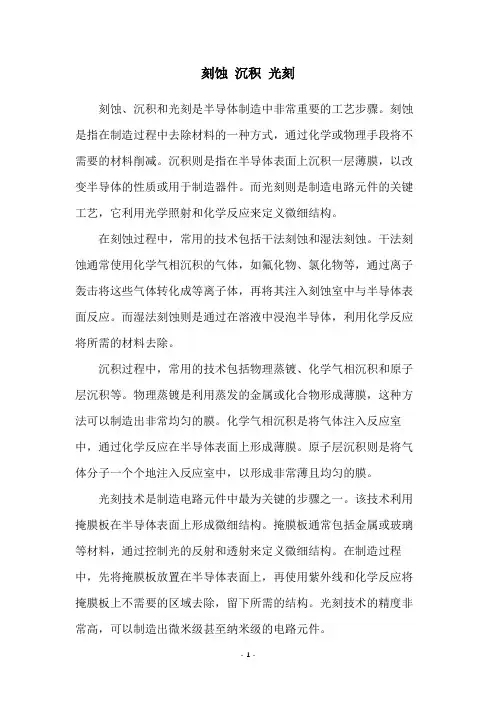 刻蚀 沉积 光刻

刻蚀、沉积和光刻是半导体制造中非常重要的工艺步骤。刻蚀是指在制造过程中去除材料的一种方式，通过化学或物理手段将不需要的材料削减。沉积则是指在半导体表面上沉积一层薄膜，以改变半导体的性质或用于制造器件。而光刻则是制造电路元件的关键工艺，它利用光学照射和化学反应来定义微细结构。

在刻蚀过程中，常用的技术包括干法刻蚀和湿法刻蚀。干法刻蚀通常使用化学气相沉积的气体，如氟化物、氯化物等，通过离子轰击将这些气体转化成等离子体，再将其注入刻蚀室中与半导体表面反应。而湿法刻蚀则是通过在溶液中浸泡半导体，利用化学反应将所需的材料去除。

沉积过程中，常用的技术包括物理蒸镀、化学气相沉积和原子层沉积等。物理蒸镀是利用蒸发的金属或化合物形成薄膜，这种方法可以制造出非常均匀的膜。化学气相沉积是将气体注入反应室中，通过化学反应在半导体表面上形成薄膜。原子层沉积则是将气体分子一个个地注入反应室中，以形成非常薄且均匀的膜。

光刻技术是制造电路元件中最为关键的步骤之一。该技术利用掩膜板在半导体表面上形成微细结构。掩膜板通常包括金属或玻璃等材料，通过控制光的反射和透射来定义微细结构。在制造过程中，先将掩膜板放置在半导体表面上，再使用紫外线和化学反应将掩膜板上不需要的区域去除，留下所需的结构。光刻技术的精度非常高，可以制造出微米级甚至纳米级的电路元件。

- 1 -